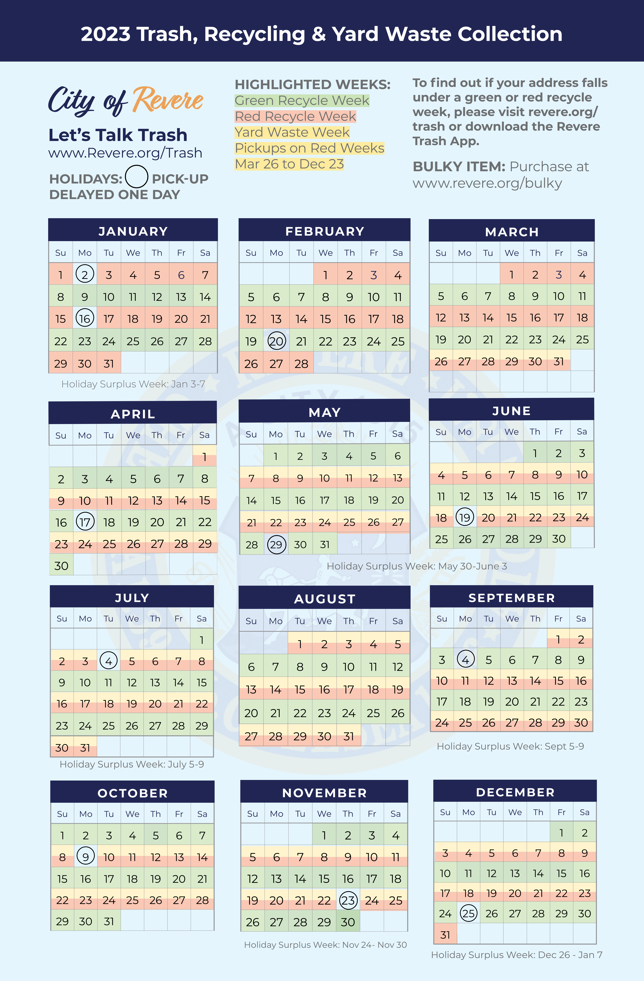 2023 Trash, Recycling & Yard Waste Collection

City of Revere

Let's Talk Trash
www.Revere.org/Trash

HOLIDAYS: PICK-UP DELAYED ONE DAY

HIGHLIGHTED WEEKS:
Green Recycle Week
Red Recycle Week
Yard Waste Week
Pickups on Red Weeks
Mar 26 to Dec 23

To find out if your address falls under a green or red recycle week, please visit revere.org/trash or download the Revere Trash App.

BULKY ITEM: Purchase at www.revere.org/bulky

JANUARY

| Su | Mo | Tu | We | Th | Fr | Sa |
|---|---|---|---|---|---|---|
| 1 | 2 | 3 | 4 | 5 | 6 | 7 |
| 8 | 9 | 10 | 11 | 12 | 13 | 14 |
| 15 | 16 | 17 | 18 | 19 | 20 | 21 |
| 22 | 23 | 24 | 25 | 26 | 27 | 28 |
| 29 | 30 | 31 | | | | |

Holiday Surplus Week: Jan 3-7

FEBRUARY

| Su | Mo | Tu | We | Th | Fr | Sa |
|---|---|---|---|---|---|---|
| | | | 1 | 2 | 3 | 4 |
| 5 | 6 | 7 | 8 | 9 | 10 | 11 |
| 12 | 13 | 14 | 15 | 16 | 17 | 18 |
| 19 | 20 | 21 | 22 | 23 | 24 | 25 |
| 26 | 27 | 28 | | | | |

MARCH

| Su | Mo | Tu | We | Th | Fr | Sa |
|---|---|---|---|---|---|---|
| | | | 1 | 2 | 3 | 4 |
| 5 | 6 | 7 | 8 | 9 | 10 | 11 |
| 12 | 13 | 14 | 15 | 16 | 17 | 18 |
| 19 | 20 | 21 | 22 | 23 | 24 | 25 |
| 26 | 27 | 28 | 29 | 30 | 31 | |

APRIL

| Su | Mo | Tu | We | Th | Fr | Sa |
|---|---|---|---|---|---|---|
| | | | | | | 1 |
| 2 | 3 | 4 | 5 | 6 | 7 | 8 |
| 9 | 10 | 11 | 12 | 13 | 14 | 15 |
| 16 | 17 | 18 | 19 | 20 | 21 | 22 |
| 23 | 24 | 25 | 26 | 27 | 28 | 29 |
| 30 | | | | | | |

MAY

| Su | Mo | Tu | We | Th | Fr | Sa |
|---|---|---|---|---|---|---|
| | 1 | 2 | 3 | 4 | 5 | 6 |
| 7 | 8 | 9 | 10 | 11 | 12 | 13 |
| 14 | 15 | 16 | 17 | 18 | 19 | 20 |
| 21 | 22 | 23 | 24 | 25 | 26 | 27 |
| 28 | 29 | 30 | 31 | | | |

Holiday Surplus Week: May 30-June 3

JUNE

| Su | Mo | Tu | We | Th | Fr | Sa |
|---|---|---|---|---|---|---|
| | | | | 1 | 2 | 3 |
| 4 | 5 | 6 | 7 | 8 | 9 | 10 |
| 11 | 12 | 13 | 14 | 15 | 16 | 17 |
| 18 | 19 | 20 | 21 | 22 | 23 | 24 |
| 25 | 26 | 27 | 28 | 29 | 30 | |

JULY

| Su | Mo | Tu | We | Th | Fr | Sa |
|---|---|---|---|---|---|---|
| | | | | | | 1 |
| 2 | 3 | 4 | 5 | 6 | 7 | 8 |
| 9 | 10 | 11 | 12 | 13 | 14 | 15 |
| 16 | 17 | 18 | 19 | 20 | 21 | 22 |
| 23 | 24 | 25 | 26 | 27 | 28 | 29 |
| 30 | 31 | | | | | |

Holiday Surplus Week: July 5-9

AUGUST

| Su | Mo | Tu | We | Th | Fr | Sa |
|---|---|---|---|---|---|---|
| | | 1 | 2 | 3 | 4 | 5 |
| 6 | 7 | 8 | 9 | 10 | 11 | 12 |
| 13 | 14 | 15 | 16 | 17 | 18 | 19 |
| 20 | 21 | 22 | 23 | 24 | 25 | 26 |
| 27 | 28 | 29 | 30 | 31 | | |

SEPTEMBER

| Su | Mo | Tu | We | Th | Fr | Sa |
|---|---|---|---|---|---|---|
| | | | | | 1 | 2 |
| 3 | 4 | 5 | 6 | 7 | 8 | 9 |
| 10 | 11 | 12 | 13 | 14 | 15 | 16 |
| 17 | 18 | 19 | 20 | 21 | 22 | 23 |
| 24 | 25 | 26 | 27 | 28 | 29 | 30 |

Holiday Surplus Week: Sept 5-9

OCTOBER

| Su | Mo | Tu | We | Th | Fr | Sa |
|---|---|---|---|---|---|---|
| 1 | 2 | 3 | 4 | 5 | 6 | 7 |
| 8 | 9 | 10 | 11 | 12 | 13 | 14 |
| 15 | 16 | 17 | 18 | 19 | 20 | 21 |
| 22 | 23 | 24 | 25 | 26 | 27 | 28 |
| 29 | 30 | 31 | | | | |

NOVEMBER

| Su | Mo | Tu | We | Th | Fr | Sa |
|---|---|---|---|---|---|---|
| | | | 1 | 2 | 3 | 4 |
| 5 | 6 | 7 | 8 | 9 | 10 | 11 |
| 12 | 13 | 14 | 15 | 16 | 17 | 18 |
| 19 | 20 | 21 | 22 | 23 | 24 | 25 |
| 26 | 27 | 28 | 29 | 30 | | |

Holiday Surplus Week: Nov 24- Nov 30

DECEMBER

| Su | Mo | Tu | We | Th | Fr | Sa |
|---|---|---|---|---|---|---|
| | | | | | 1 | 2 |
| 3 | 4 | 5 | 6 | 7 | 8 | 9 |
| 10 | 11 | 12 | 13 | 14 | 15 | 16 |
| 17 | 18 | 19 | 20 | 21 | 22 | 23 |
| 24 | 25 | 26 | 27 | 28 | 29 | 30 |
| 31 | | | | | | |

Holiday Surplus Week: Dec 26 - Jan 7